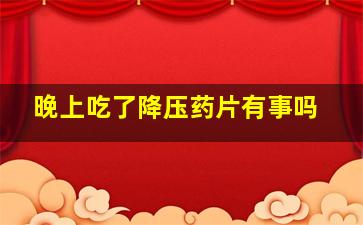 晚上吃了降压药片有事吗